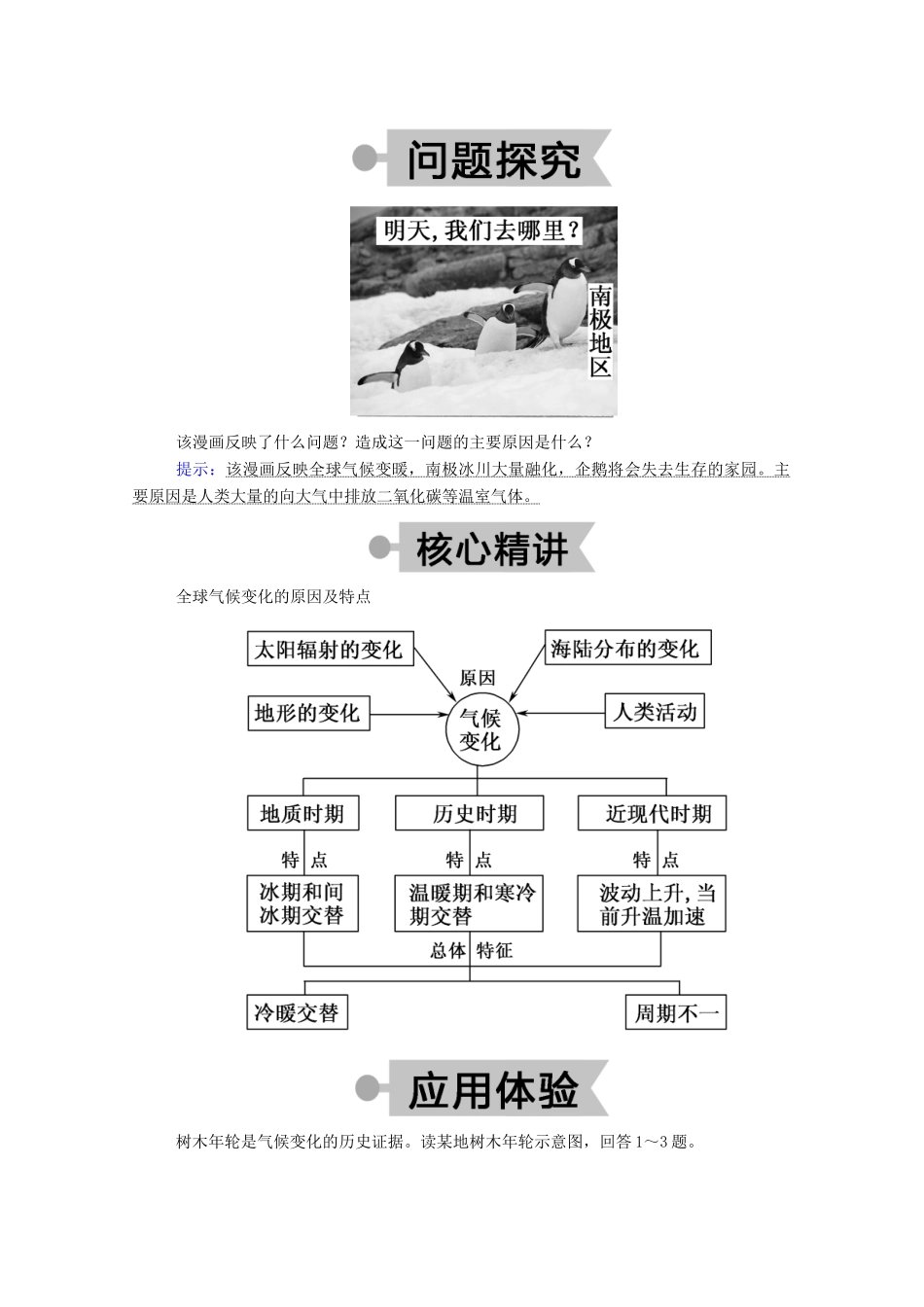 问题探究

明天，我们去哪里？

南极地区

该漫画反映了什么问题？造成这一问题的主要原因是什么？

提示：该漫画反映全球气候变暖，南极冰川大量融化，企鹅将会失去生存的家园。主要原因是人类大量的向大气中排放二氧化碳等温室气体。

核心精讲

全球气候变化的原因及特点

太阳辐射的变化

海陆分布的变化

原因

地形的变化

气候变化

人类活动

地质时期

历史时期

近现代时期

特点

特点

特点

冰期和间冰期交替

温暖期和寒冷期交替

波动上升，当前升温加速

总体特征

冷暖交替

周期不一

应用体验

树木年轮是气候变化的历史证据。读某地树木年轮示意图，回答1～3题。